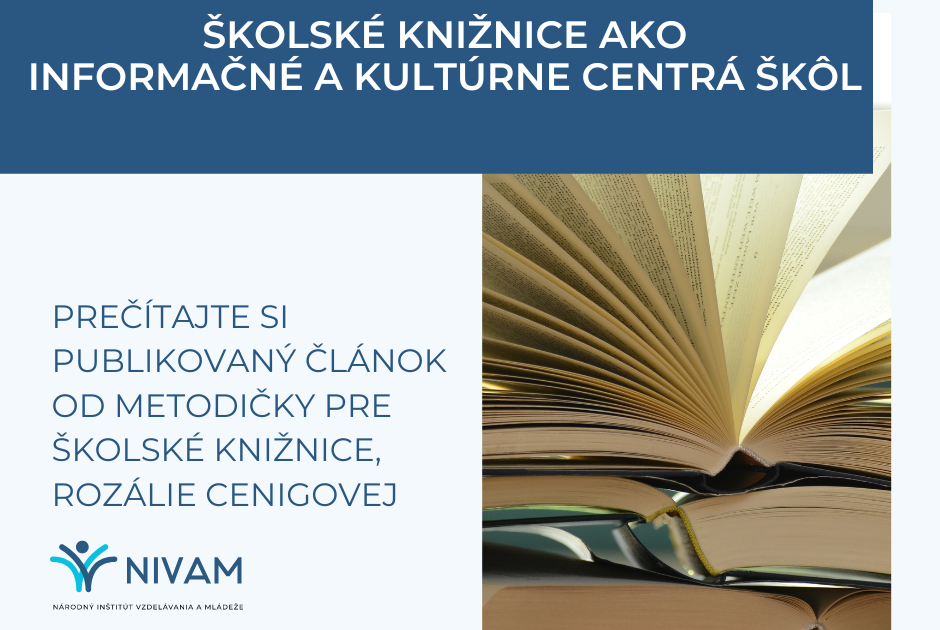 ŠKOLSKÉ KNIŽNICE AKO INFORMAČNÉ A KULTÚRNE CENTRÁ ŠKÔL

PREČÍTAJTE SI PUBLIKOVANÝ ČLÁNOK OD METODIČKY PRE ŠKOLSKÉ KNIŽNICE, ROZÁLIE CENIGOVEJ

NIVAM
NÁRODNÝ INŠTITÚT VZDELÁVANIA A MLÁDEŽE